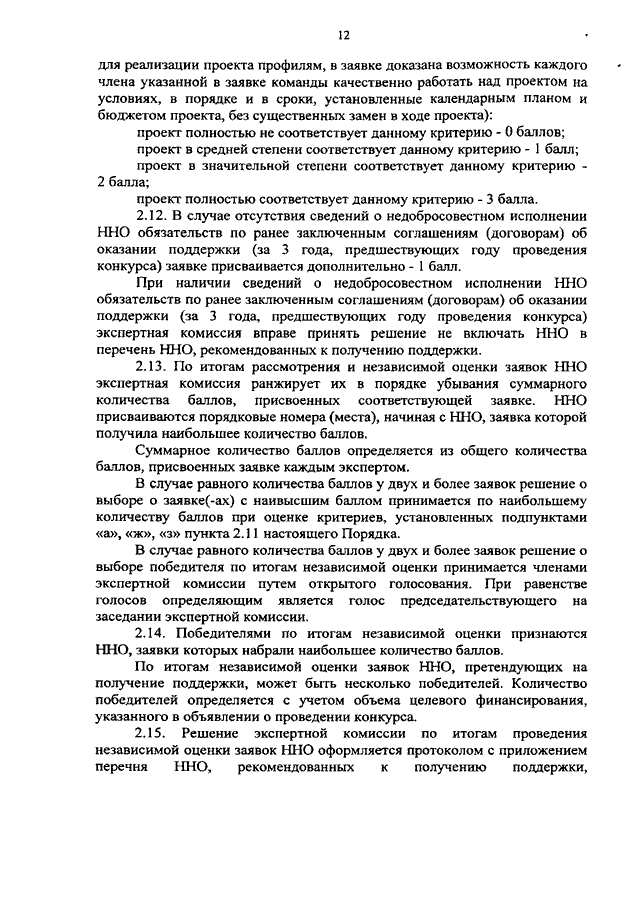 12

для реализации проекта профилям, в заявке доказана возможность каждого члена указанной в заявке команды качественно работать над проектом на условиях, в порядке и в сроки, установленные календарным планом и бюджетом проекта, без существенных замен в ходе проекта):

проект полностью не соответствует данному критерию - 0 баллов;

проект в средней степени соответствует данному критерию - 1 балл;

проект в значительной степени соответствует данному критерию - 2 балла;

проект полностью соответствует данному критерию - 3 балла.

2.12. В случае отсутствия сведений о недобросовестном исполнении ННО обязательств по ранее заключенным соглашениям (договорам) об оказании поддержки (за 3 года, предшествующих году проведения конкурса) заявке присваивается дополнительно - 1 балл.

При наличии сведений о недобросовестном исполнении ННО обязательств по ранее заключенным соглашениям (договорам) об оказании поддержки (за 3 года, предшествующих году проведения конкурса) экспертная комиссия вправе принять решение не включать ННО в перечень ННО, рекомендованных к получению поддержки.

2.13. По итогам рассмотрения и независимой оценки заявок ННО экспертная комиссия ранжирует их в порядке убывания суммарного количества баллов, присвоенных соответствующей заявке. ННО присваиваются порядковые номера (места), начиная с ННО, заявка которой получила наибольшее количество баллов.

Суммарное количество баллов определяется из общего количества баллов, присвоенных заявке каждым экспертом.

В случае равного количества баллов у двух и более заявок решение о выборе о заявке(-ах) с наивысшим баллом принимается по наибольшему количеству баллов при оценке критериев, установленных подпунктами «а», «ж», «з» пункта 2.11 настоящего Порядка.

В случае равного количества баллов у двух и более заявок решение о выборе победителя по итогам независимой оценки принимается членами экспертной комиссии путем открытого голосования. При равенстве голосов определяющим является голос председательствующего на заседании экспертной комиссии.

2.14. Победителями по итогам независимой оценки признаются ННО, заявки которых набрали наибольшее количество баллов.

По итогам независимой оценки заявок ННО, претендующих на получение поддержки, может быть несколько победителей. Количество победителей определяется с учетом объема целевого финансирования, указанного в объявлении о проведении конкурса.

2.15. Решение экспертной комиссии по итогам проведения независимой оценки заявок ННО оформляется протоколом с приложением перечня ННО, рекомендованных к получению поддержки,